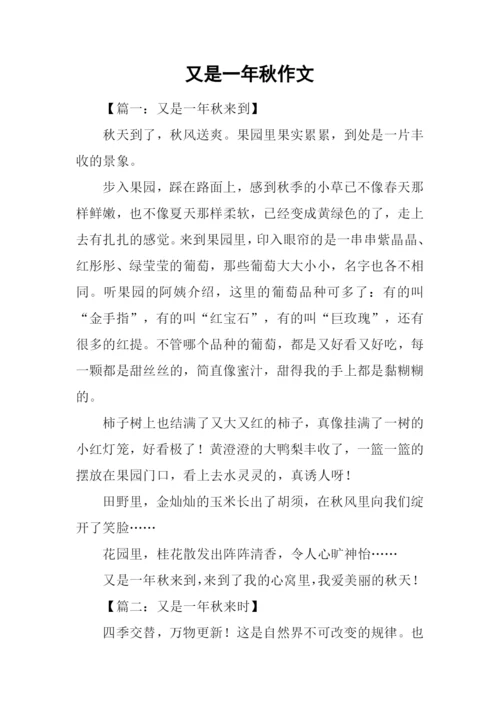 又是一年秋作文

【篇一：又是一年秋来到】

秋天到了，秋风送爽。果园里果实累累，到处是一片丰收的景象。

步入果园，踩在路面上，感到秋季的小草已不像春天那样鲜嫩，也不像夏天那样柔软，已经变成黄绿色的了，走上去有扎扎的感觉。来到果园里，印入眼帘的是一串串紫晶晶、红彤彤、绿莹莹的葡萄，那些葡萄大大小小，名字也各不相同。听果园的阿姨介绍，这里的葡萄品种可多了：有的叫“金手指”，有的叫“红宝石”，有的叫“巨玫瑰”，还有很多的红提。不管哪个品种的葡萄，都是又好看又好吃，每一颗都是甜丝丝的，简直像蜜汁，甜得我的手上都是黏糊糊的。

柿子树上也结满了又大又红的柿子，真像挂满了一树的小红灯笼，好看极了！黄澄澄的大鸭梨丰收了，一篮一篮的摆放在果园门口，看上去水灵灵的，真诱人呀！

田野里，金灿灿的玉米长出了胡须，在秋风里向我们绽开了笑脸……

花园里，桂花散发出阵阵清香，令人心旷神怡……

又是一年秋来到，来到了我的心窝里，我爱美丽的秋天！

【篇二：又是一年秋来时】

四季交替，万物更新！这是自然界不可改变的规律。也